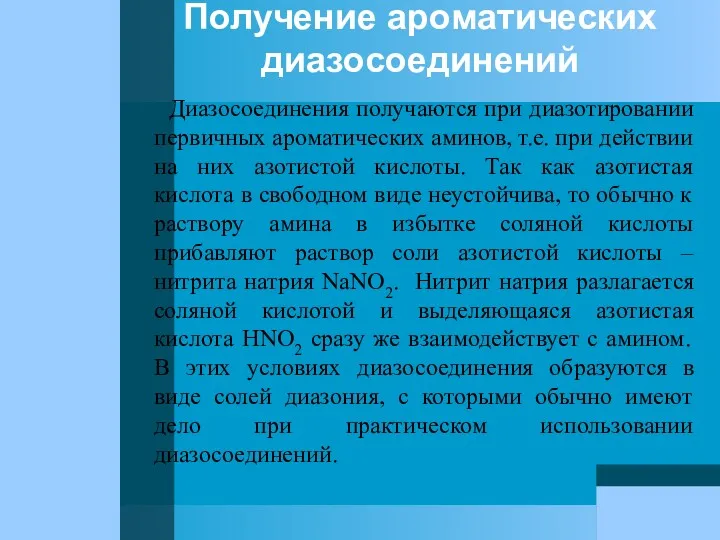 Получение ароматических диазосоединений

Диазосоединения получаются при диазотировании первичных ароматических аминов, т.е. при действии на них азотистой кислоты. Так как азотистая кислота в свободном виде неустойчива, то обычно к раствору амина в избытке соляной кислоты прибавляют раствор соли азотистой кислоты – нитрита натрия $NaNO_2$. Нитрит натрия разлагается соляной кислотой и выделяющаяся азотистая кислота $HNO_2$ сразу же взаимодействует с амином. В этих условиях диазосоединения образуются в виде солей диазония, с которыми обычно имеют дело при практическом использовании диазосоединений.